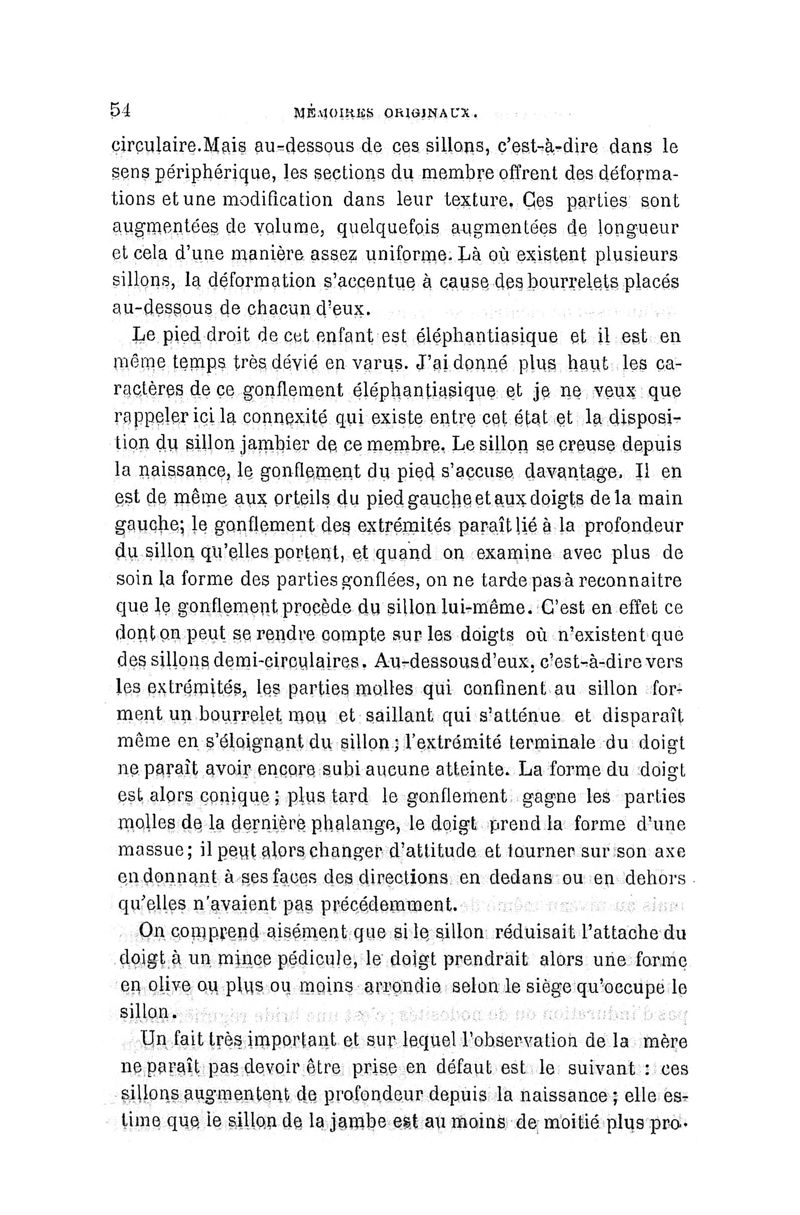 54 MÉMOIRES ORIGINAUX.

circulaire. Mais au-dessous de ces sillons, c'est-à-dire dans le sens périphérique, les sections du membre offrent des déformations et une modification dans leur texture. Ces parties sont augmentées de volume, quelquefois augmentées de longueur et cela d'une manière assez uniforme. Là où existent plusieurs sillons, la déformation s'accentue à cause des bourrelets placés au-dessous de chacun d'eux.

Le pied droit de cet enfant est éléphantiasique et il est en même temps très dévié en varus. J'ai donné plus haut les caractères de ce gonflement éléphantiasique et je ne veux que rappeler ici la connexité qui existe entre cet état et la disposition du sillon jambier de ce membre. Le sillon se creuse depuis la naissance, le gonflement du pied s'accuse davantage. Il en est de même aux orteils du pied gauche et aux doigts de la main gauche; le gonflement des extrémités paraît lié à la profondeur du sillon qu'elles portent, et quand on examine avec plus de soin la forme des parties gonflées, on ne tarde pas à reconnaitre que le gonflement procède du sillon lui-même. C'est en effet ce dont on peut se rendre compte sur les doigts où n'existent que des sillons demi-circulaires. Au-dessous d'eux, c'est-à-dire vers les extrémités, les parties molles qui confinent au sillon forment un bourrelet mou et saillant qui s'atténue et disparaît même en s'éloignant du sillon; l'extrémité terminale du doigt ne paraît avoir encore subi aucune atteinte. La forme du doigt est alors conique; plus tard le gonflement gagne les parties molles de la dernière phalange, le doigt prend la forme d'une massue; il peut alors changer d'attitude et tourner sur son axe en donnant à ses faces des directions en dedans ou en dehors qu'elles n'avaient pas précédemment.

On comprend aisément que si le sillon réduisait l'attache du doigt à un mince pédicule, le doigt prendrait alors une forme en olive ou plus ou moins arrondie selon le siège qu'occupe le sillon.

Un fait très important et sur lequel l'observation de la mère ne paraît pas devoir être prise en défaut est le suivant : ces sillons augmentent de profondeur depuis la naissance; elle estime que le sillon de la jambe est au moins de moitié plus pro-